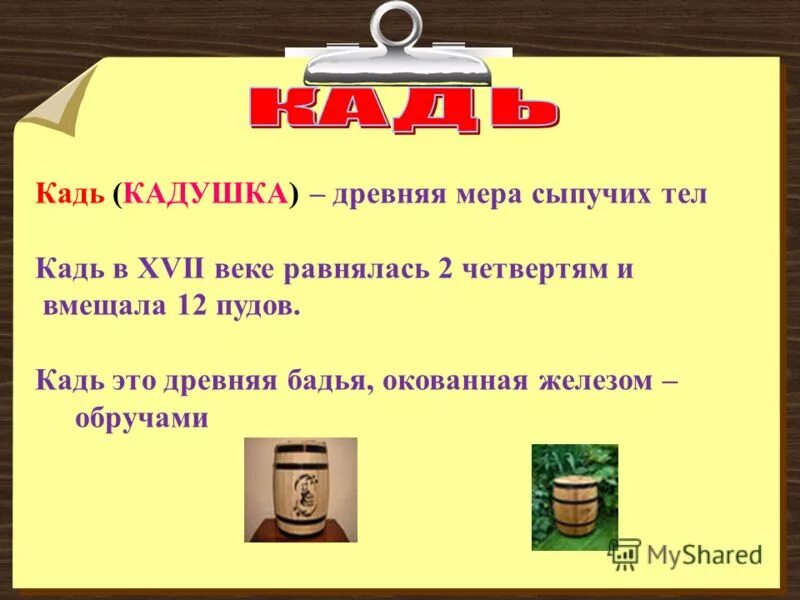 КАДЬ

Кадь (КАДУШКА) – древняя мера сыпучих тел

Кадь в XVII веке равнялась 2 четвертям и вмещала 12 пудов.

Кадь это древняя бадья, окованная железом – обручами

MyShared